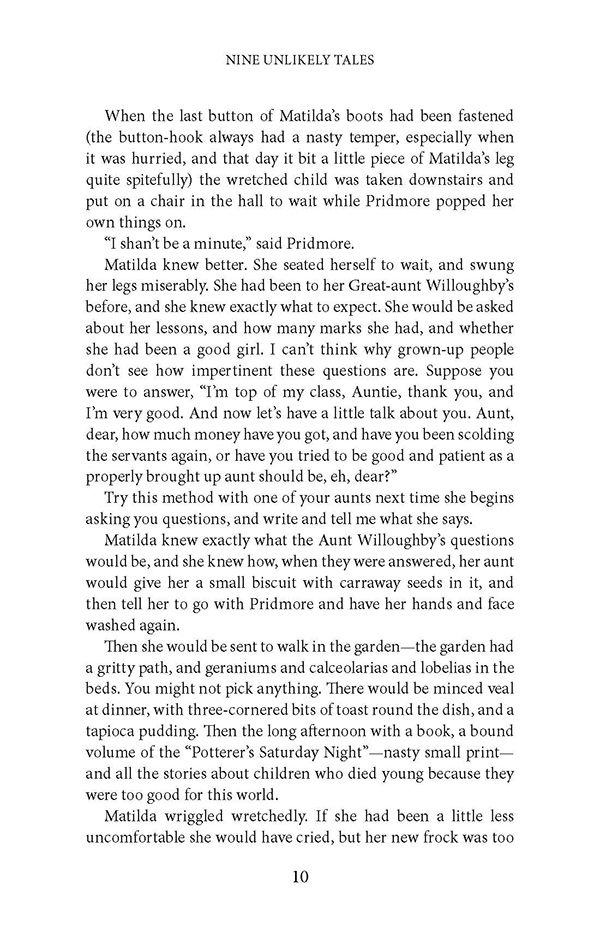 NINE UNLIKELY TALES

When the last button of Matilda's boots had been fastened (the button-hook always had a nasty temper, especially when it was hurried, and that day it bit a little piece of Matilda's leg quite spitefully) the wretched child was taken downstairs and put on a chair in the hall to wait while Pridmore popped her own things on.

"I shan't be a minute," said Pridmore.

Matilda knew better. She seated herself to wait, and swung her legs miserably. She had been to her Great-aunt Willoughby's before, and she knew exactly what to expect. She would be asked about her lessons, and how many marks she had, and whether she had been a good girl. I can't think why grown-up people don't see how impertinent these questions are. Suppose you were to answer, "I'm top of my class, Auntie, thank you, and I'm very good. And now let's have a little talk about you. Aunt, dear, how much money have you got, and have you been scolding the servants again, or have you tried to be good and patient as a properly brought up aunt should be, eh, dear?"

Try this method with one of your aunts next time she begins asking you questions, and write and tell me what she says.

Matilda knew exactly what the Aunt Willoughby's questions would be, and she knew how, when they were answered, her aunt would give her a small biscuit with carraway seeds in it, and then tell her to go with Pridmore and have her hands and face washed again.

Then she would be sent to walk in the garden—the garden had a gritty path, and geraniums and calceolarias and lobelias in the beds. You might not pick anything. There would be minced veal at dinner, with three-cornered bits of toast round the dish, and a tapioca pudding. Then the long afternoon with a book, a bound volume of the "Potterer's Saturday Night"—nasty small print—and all the stories about children who died young because they were too good for this world.

Matilda wriggled wretchedly. If she had been a little less uncomfortable she would have cried, but her new frock was too

10